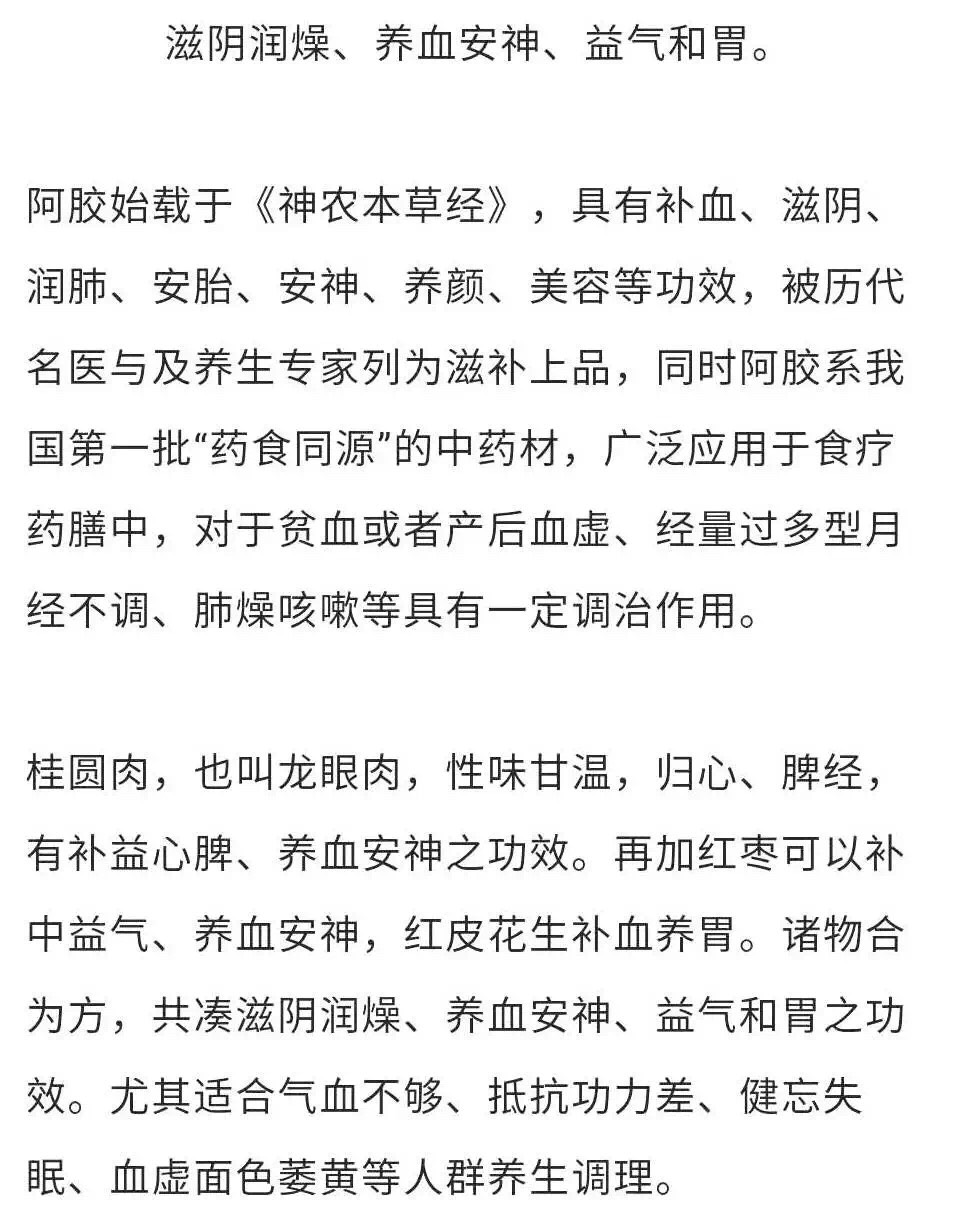 滋阴润燥、养血安神、益气和胃。

阿胶始载于《神农本草经》，具有补血、滋阴、润肺、安胎、安神、养颜、美容等功效，被历代名医与及养生专家列为滋补上品，同时阿胶系我国第一批“药食同源”的中药材，广泛应用于食疗药膳中，对于贫血或者产后血虚、经量过多型月经不调、肺燥咳嗽等具有一定调治作用。

桂圆肉，也叫龙眼肉，性味甘温，归心、脾经，有补益心脾、养血安神之功效。再加红枣可以补中益气、养血安神，红皮花生补血养胃。诸物合为方，共凑滋阴润燥、养血安神、益气和胃之功效。尤其适合气血不够、抵抗功力差、健忘失眠、血虚面色萎黄等人群养生调理。